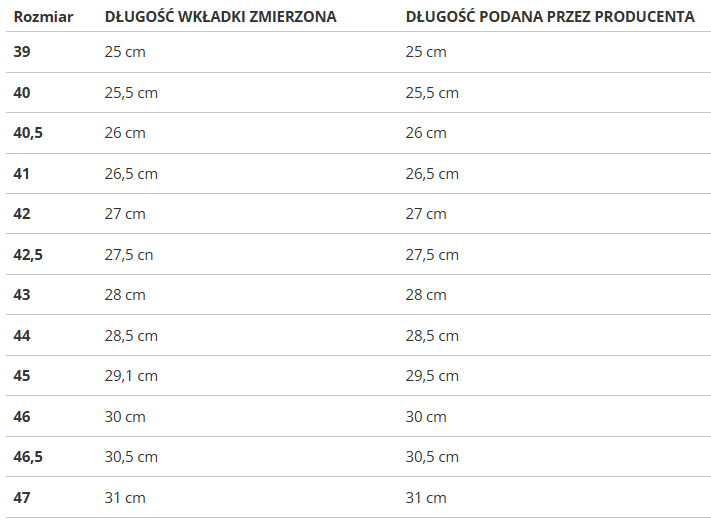 | Rozmiar | DŁUGOŚĆ WKŁADKI ZMIERZONA | DŁUGOŚĆ PODANA PRZEZ PRODUCENTA |
|---|---|---|
| 39 | 25 cm | 25 cm |
| 40 | 25,5 cm | 25,5 cm |
| 40,5 | 26 cm | 26 cm |
| 41 | 26,5 cm | 26,5 cm |
| 42 | 27 cm | 27 cm |
| 42,5 | 27,5 cn | 27,5 cm |
| 43 | 28 cm | 28 cm |
| 44 | 28,5 cm | 28,5 cm |
| 45 | 29,1 cm | 29,5 cm |
| 46 | 30 cm | 30 cm |
| 46,5 | 30,5 cm | 30,5 cm |
| 47 | 31 cm | 31 cm |